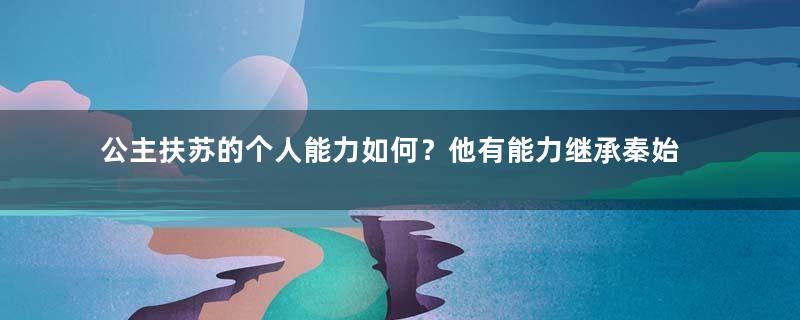 公主扶苏的个人能力如何？他有能力继承秦始